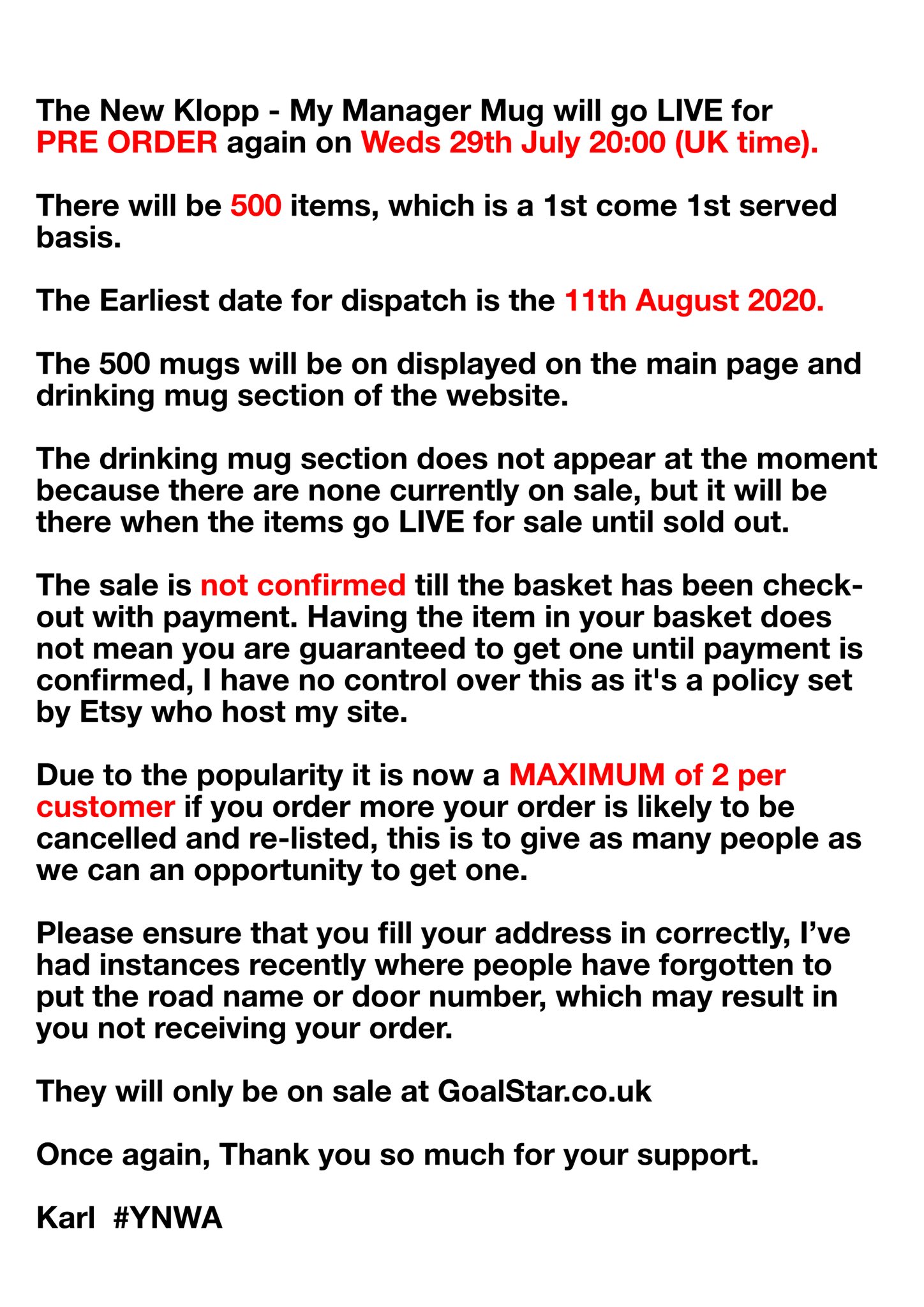 The New Klopp - My Manager Mug will go LIVE for PRE ORDER again on Weds 29th July 20:00 (UK time).

There will be 500 items, which is a 1st come 1st served basis.

The Earliest date for dispatch is the 11th August 2020.

The 500 mugs will be on displayed on the main page and drinking mug section of the website.

The drinking mug section does not appear at the moment because there are none currently on sale, but it will be there when the items go LIVE for sale until sold out.

The sale is not confirmed till the basket has been check-out with payment. Having the item in your basket does not mean you are guaranteed to get one until payment is confirmed, I have no control over this as it's a policy set by Etsy who host my site.

Due to the popularity it is now a MAXIMUM of 2 per customer if you order more your order is likely to be cancelled and re-listed, this is to give as many people as we can an opportunity to get one.

Please ensure that you fill your address in correctly, I’ve had instances recently where people have forgotten to put the road name or door number, which may result in you not receiving your order.

They will only be on sale at GoalStar.co.uk

Once again, Thank you so much for your support.

Karl #YNWA